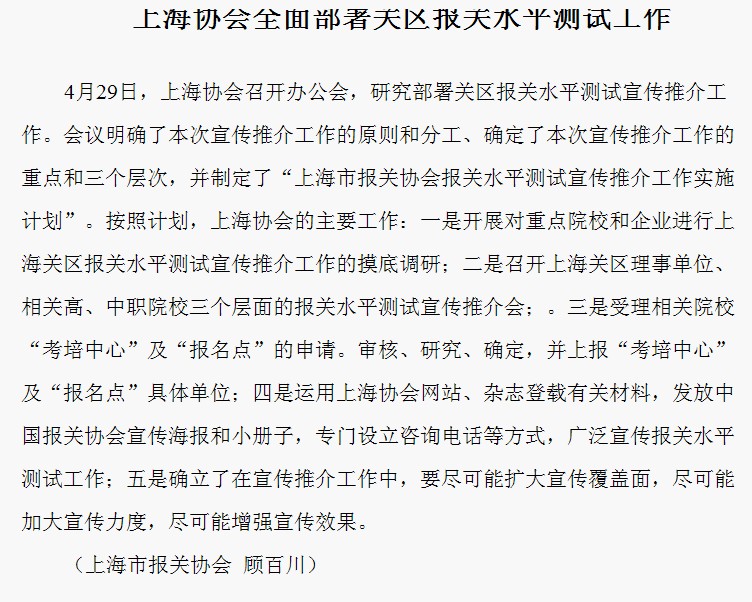 上海协会全面部署关区报关水平测试工作

4月29日，上海协会召开办公会，研究部署关区报关水平测试宣传推介工作。会议明确了本次宣传推介工作的原则和分工、确定了本次宣传推介工作的重点和三个层次，并制定了“上海市报关协会报关水平测试宣传推介工作实施计划”。按照计划，上海协会的主要工作：一是开展对重点院校和企业进行上海关区报关水平测试宣传推介工作的摸底调研；二是召开上海关区理事单位、相关高、中职院校三个层面的报关水平测试宣传推介会；。三是受理相关院校“考培中心”及“报名点”的申请。审核、研究、确定，并上报“考培中心”及“报名点”具体单位；四是运用上海协会网站、杂志登载有关材料，发放中国报关协会宣传海报和小册子，专门设立咨询电话等方式，广泛宣传报关水平测试工作；五是确立了在宣传推介工作中，要尽可能扩大宣传覆盖面，尽可能加大宣传力度，尽可能增强宣传效果。

（上海市报关协会 顾百川）